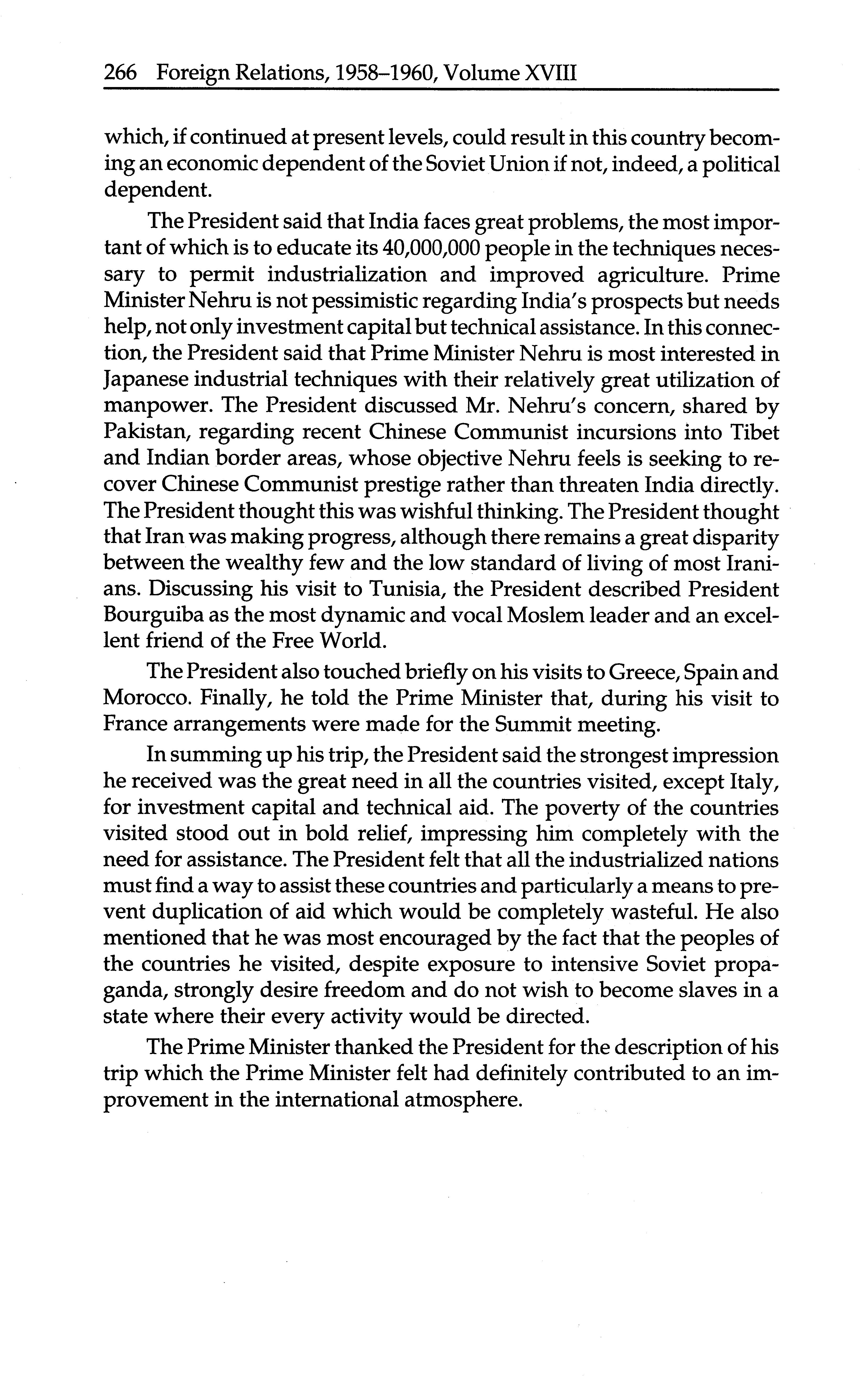 266 Foreign Relations, 1958–1960, Volume XVIII

which, if continued at present levels, could result in this country becoming an economic dependent of the Soviet Union if not, indeed, a political dependent.

The President said that India faces great problems, the most important of which is to educate its 40,000,000 people in the techniques necessary to permit industrialization and improved agriculture. Prime Minister Nehru is not pessimistic regarding India's prospects but needs help, not only investment capital but technical assistance. In this connection, the President said that Prime Minister Nehru is most interested in Japanese industrial techniques with their relatively great utilization of manpower. The President discussed Mr. Nehru's concern, shared by Pakistan, regarding recent Chinese Communist incursions into Tibet and Indian border areas, whose objective Nehru feels is seeking to recover Chinese Communist prestige rather than threaten India directly. The President thought this was wishful thinking. The President thought that Iran was making progress, although there remains a great disparity between the wealthy few and the low standard of living of most Iranians. Discussing his visit to Tunisia, the President described President Bourguiba as the most dynamic and vocal Moslem leader and an excellent friend of the Free World.

The President also touched briefly on his visits to Greece, Spain and Morocco. Finally, he told the Prime Minister that, during his visit to France arrangements were made for the Summit meeting.

In summing up his trip, the President said the strongest impression he received was the great need in all the countries visited, except Italy, for investment capital and technical aid. The poverty of the countries visited stood out in bold relief, impressing him completely with the need for assistance. The President felt that all the industrialized nations must find a way to assist these countries and particularly a means to prevent duplication of aid which would be completely wasteful. He also mentioned that he was most encouraged by the fact that the peoples of the countries he visited, despite exposure to intensive Soviet propaganda, strongly desire freedom and do not wish to become slaves in a state where their every activity would be directed.

The Prime Minister thanked the President for the description of his trip which the Prime Minister felt had definitely contributed to an improvement in the international atmosphere.